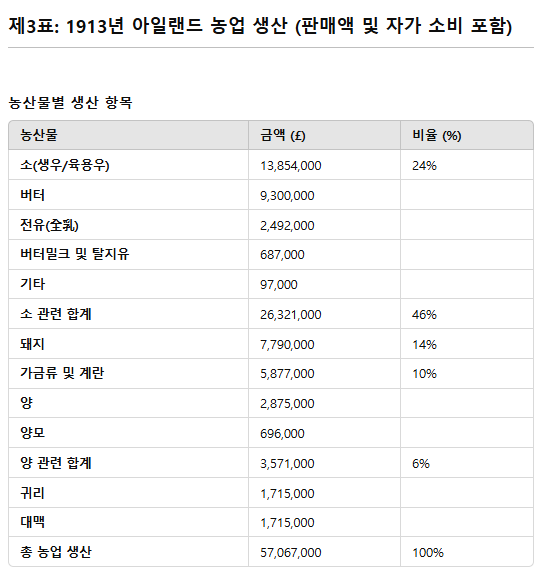 제3표: 1913년 아일랜드 농업 생산 (판매액 및 자가 소비 포함)

농산물별 생산 항목

| 농산물 | 금액 (£) | 비율 (%) |
|---|---|---|
| 소(생우/육용우) | 13,854,000 | 24% |
| 버터 | 9,300,000 | |
| 전유(全乳) | 2,492,000 | |
| 버터밀크 및 탈지유 | 687,000 | |
| 기타 | 97,000 | |
| 소 관련 합계 | 26,321,000 | 46% |
| 돼지 | 7,790,000 | 14% |
| 가금류 및 계란 | 5,877,000 | 10% |
| 양 | 2,875,000 | |
| 양모 | 696,000 | |
| 양 관련 합계 | 3,571,000 | 6% |
| 귀리 | 1,715,000 | |
| 대맥 | 1,715,000 | |
| 총 농업 생산 | 57,067,000 | 100% |